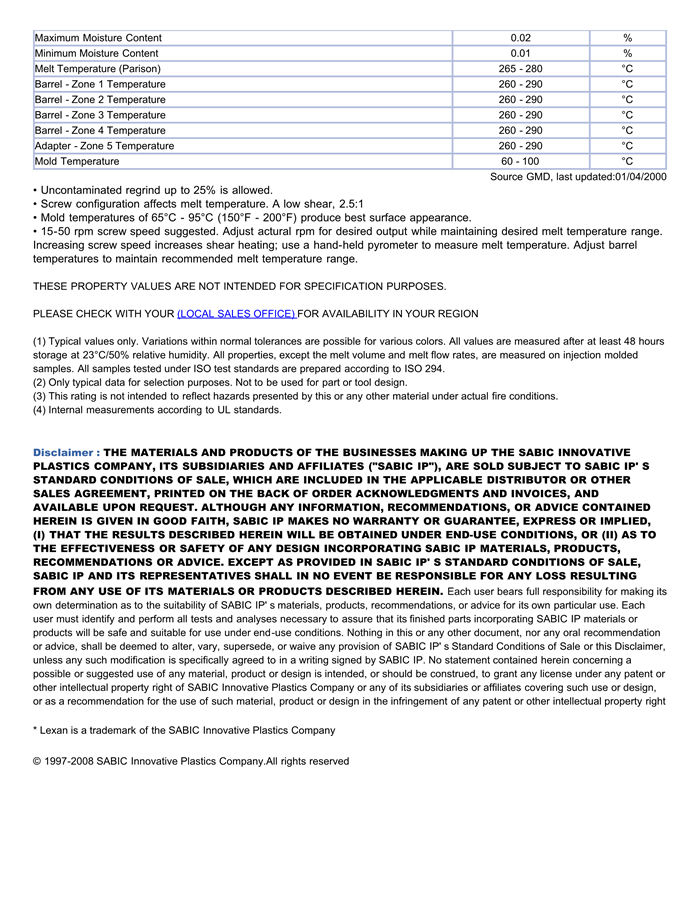 | | | |
|---|---|---|
| Maximum Moisture Content | 0.02 | % |
| Minimum Moisture Content | 0.01 | % |
| Melt Temperature (Parison) | 265 - 280 | °C |
| Barrel - Zone 1 Temperature | 260 - 290 | °C |
| Barrel - Zone 2 Temperature | 260 - 290 | °C |
| Barrel - Zone 3 Temperature | 260 - 290 | °C |
| Barrel - Zone 4 Temperature | 260 - 290 | °C |
| Adapter - Zone 5 Temperature | 260 - 290 | °C |
| Mold Temperature | 60 - 100 | °C |

Source GMD, last updated:01/04/2000

• Uncontaminated regrind up to 25% is allowed.
• Screw configuration affects melt temperature. A low shear, 2.5:1
• Mold temperatures of 65°C - 95°C (150°F - 200°F) produce best surface appearance.
• 15-50 rpm screw speed suggested. Adjust actural rpm for desired output while maintaining desired melt temperature range. Increasing screw speed increases shear heating; use a hand-held pyrometer to measure melt temperature. Adjust barrel temperatures to maintain recommended melt temperature range.

THESE PROPERTY VALUES ARE NOT INTENDED FOR SPECIFICATION PURPOSES.

PLEASE CHECK WITH YOUR (LOCAL SALES OFFICE) FOR AVAILABILITY IN YOUR REGION

(1) Typical values only. Variations within normal tolerances are possible for various colors. All values are measured after at least 48 hours storage at 23°C/50% relative humidity. All properties, except the melt volume and melt flow rates, are measured on injection molded samples. All samples tested under ISO test standards are prepared according to ISO 294.
(2) Only typical data for selection purposes. Not to be used for part or tool design.
(3) This rating is not intended to reflect hazards presented by this or any other material under actual fire conditions.
(4) Internal measurements according to UL standards.

Disclaimer : THE MATERIALS AND PRODUCTS OF THE BUSINESSES MAKING UP THE SABIC INNOVATIVE PLASTICS COMPANY, ITS SUBSIDIARIES AND AFFILIATES ("SABIC IP"), ARE SOLD SUBJECT TO SABIC IP' S STANDARD CONDITIONS OF SALE, WHICH ARE INCLUDED IN THE APPLICABLE DISTRIBUTOR OR OTHER SALES AGREEMENT, PRINTED ON THE BACK OF ORDER ACKNOWLEDGMENTS AND INVOICES, AND AVAILABLE UPON REQUEST. ALTHOUGH ANY INFORMATION, RECOMMENDATIONS, OR ADVICE CONTAINED HEREIN IS GIVEN IN GOOD FAITH, SABIC IP MAKES NO WARRANTY OR GUARANTEE, EXPRESS OR IMPLIED, (I) THAT THE RESULTS DESCRIBED HEREIN WILL BE OBTAINED UNDER END-USE CONDITIONS, OR (II) AS TO THE EFFECTIVENESS OR SAFETY OF ANY DESIGN INCORPORATING SABIC IP MATERIALS, PRODUCTS, RECOMMENDATIONS OR ADVICE. EXCEPT AS PROVIDED IN SABIC IP' S STANDARD CONDITIONS OF SALE, SABIC IP AND ITS REPRESENTATIVES SHALL IN NO EVENT BE RESPONSIBLE FOR ANY LOSS RESULTING FROM ANY USE OF ITS MATERIALS OR PRODUCTS DESCRIBED HEREIN. Each user bears full responsibility for making its own determination as to the suitability of SABIC IP' s materials, products, recommendations, or advice for its own particular use. Each user must identify and perform all tests and analyses necessary to assure that its finished parts incorporating SABIC IP materials or products will be safe and suitable for use under end-use conditions. Nothing in this or any other document, nor any oral recommendation or advice, shall be deemed to alter, vary, supersede, or waive any provision of SABIC IP' s Standard Conditions of Sale or this Disclaimer, unless any such modification is specifically agreed to in a writing signed by SABIC IP. No statement contained herein concerning a possible or suggested use of any material, product or design is intended, or should be construed, to grant any license under any patent or other intellectual property right of SABIC Innovative Plastics Company or any of its subsidiaries or affiliates covering such use or design, or as a recommendation for the use of such material, product or design in the infringement of any patent or other intellectual property right

* Lexan is a trademark of the SABIC Innovative Plastics Company

© 1997-2008 SABIC Innovative Plastics Company.All rights reserved